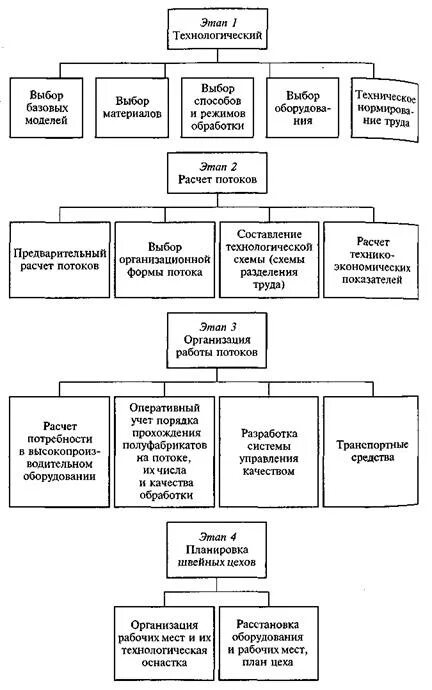 Этап 1
Технологический

Выбор базовых моделей

Выбор материалов

Выбор способов и режимов обработки

Выбор оборудования

Техническое нормирование труда

Этап 2
Расчет потоков

Предварительный расчет потоков

Выбор организационной формы потока

Составление технологической схемы (схемы разделения труда)

Расчет технико-экономических показателей

Этап 3
Организация работы потоков

Расчет потребности в высокопроизводительном оборудовании

Оперативный учет порядка прохождения полуфабрикатов на потоке, их числа и качества обработки

Разработка системы управления качеством

Транспортные средства

Этап 4
Планировка швейных цехов

Организация рабочих мест и их технологическая оснастка

Расстановка оборудования и рабочих мест, план цеха